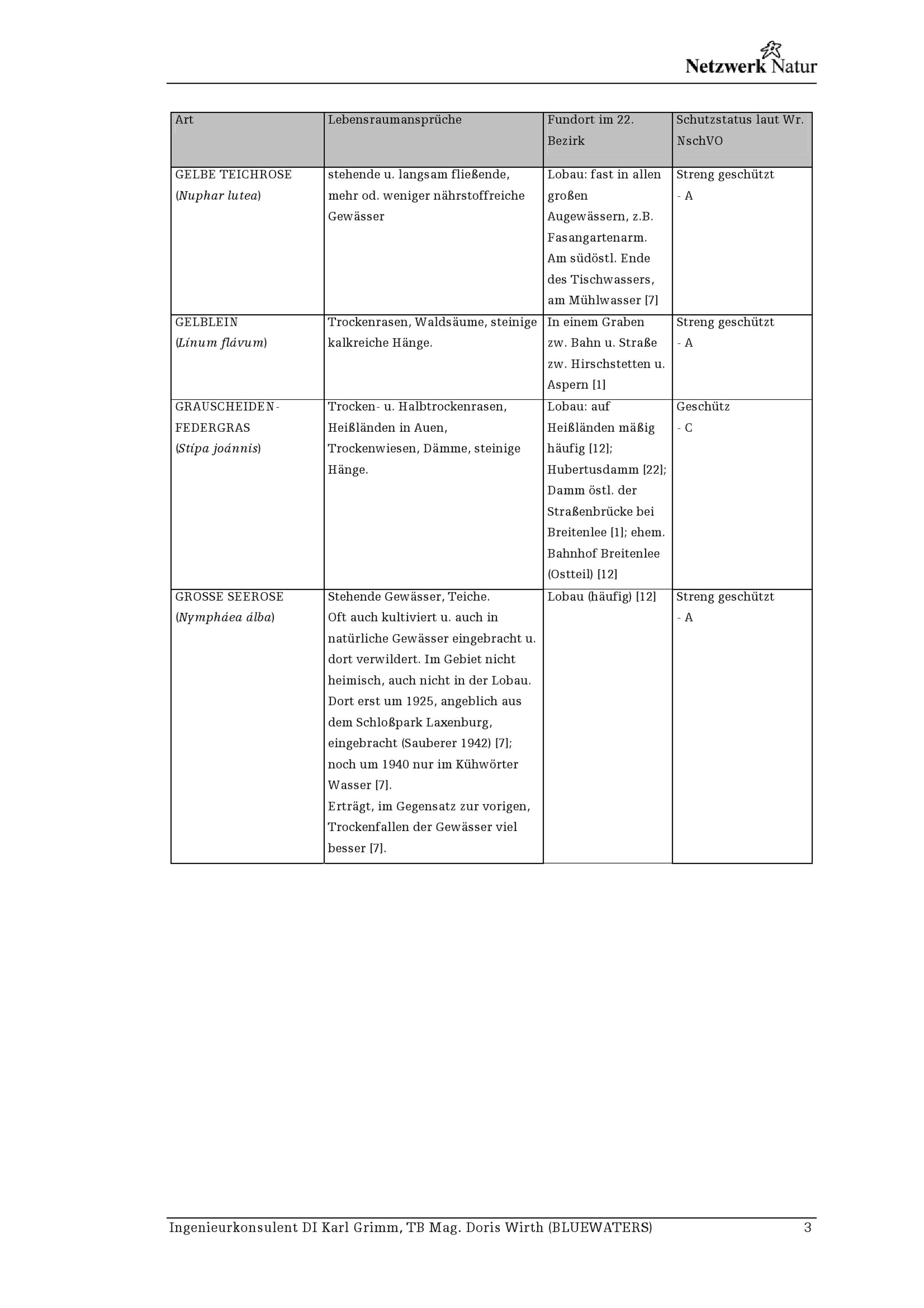 Netzwerk Natur

| Art | Lebensraumansprüche | Fundort im 22. Bezirk | Schutzstatus laut Wr. NschVO |
|---|---|---|---|
| GELBE TEICHROSE (*Nuphar lutea*) | stehende u. langsam fließende, mehr od. weniger nährstoffreiche Gewässer | Lobau: fast in allen großen Augewässern, z.B. Fasangartenarm. Am südöstl. Ende des Tischwassers, am Mühlwasser [7] | Streng geschützt - A |
| GELBLEIN (*Línum flávum*) | Trockenrasen, Waldsäume, steinige kalkreiche Hänge. | In einem Graben zw. Bahn u. Straße zw. Hirschstetten u. Aspern [1] | Streng geschützt - A |
| GRAUSCHEIDEN-FEDERGRAS (*Stípa joánnis*) | Trocken- u. Halbtrockenrasen, Heißländen in Auen, Trockenwiesen, Dämme, steinige Hänge. | Lobau: auf Heißländen mäßig häufig [12]; Hubertusdamm [22]; Damm östl. der Straßenbrücke bei Breitenlee [1]; ehem. Bahnhof Breitenlee (Ostteil) [12] | Geschütz - C |
| GROSSE SEEROSE (*Nympháea álba*) | Stehende Gewässer, Teiche. Oft auch kultiviert u. auch in natürliche Gewässer eingebracht u. dort verwildert. Im Gebiet nicht heimisch, auch nicht in der Lobau. Dort erst um 1925, angeblich aus dem Schloßpark Laxenburg, eingebracht (Sauberer 1942) [7]; noch um 1940 nur im Kühwörter Wasser [7]. Erträgt, im Gegensatz zur vorigen, Trockenfallen der Gewässer viel besser [7]. | Lobau (häufig) [12] | Streng geschützt - A |

Ingenieurkonsulent DI Karl Grimm, TB Mag. Doris Wirth (BLUEWATERS) 3